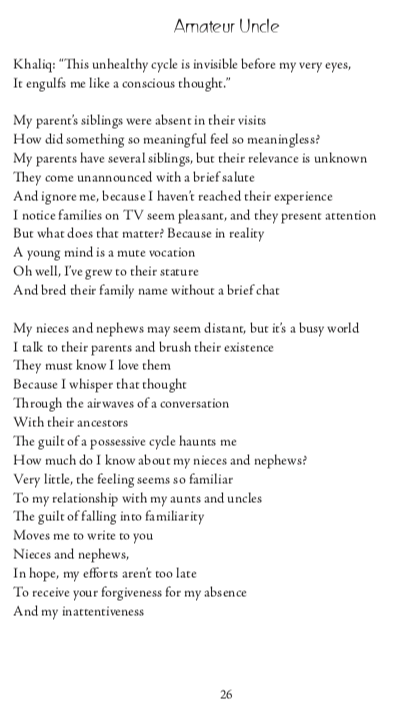 Amateur Uncle

Khaliq: “This unhealthy cycle is invisible before my very eyes,
It engulfs me like a conscious thought.”

My parent’s siblings were absent in their visits
How did something so meaningful feel so meaningless?
My parents have several siblings, but their relevance is unknown
They come unannounced with a brief salute
And ignore me, because I haven’t reached their experience
I notice families on TV seem pleasant, and they present attention
But what does that matter? Because in reality
A young mind is a mute vocation
Oh well, I’ve grew to their stature
And bred their family name without a brief chat

My nieces and nephews may seem distant, but it’s a busy world
I talk to their parents and brush their existence
They must know I love them
Because I whisper that thought
Through the airwaves of a conversation
With their ancestors
The guilt of a possessive cycle haunts me
How much do I know about my nieces and nephews?
Very little, the feeling seems so familiar
To my relationship with my aunts and uncles
The guilt of falling into familiarity
Moves me to write to you
Nieces and nephews,
In hope, my efforts aren’t too late
To receive your forgiveness for my absence
And my inattentiveness

26